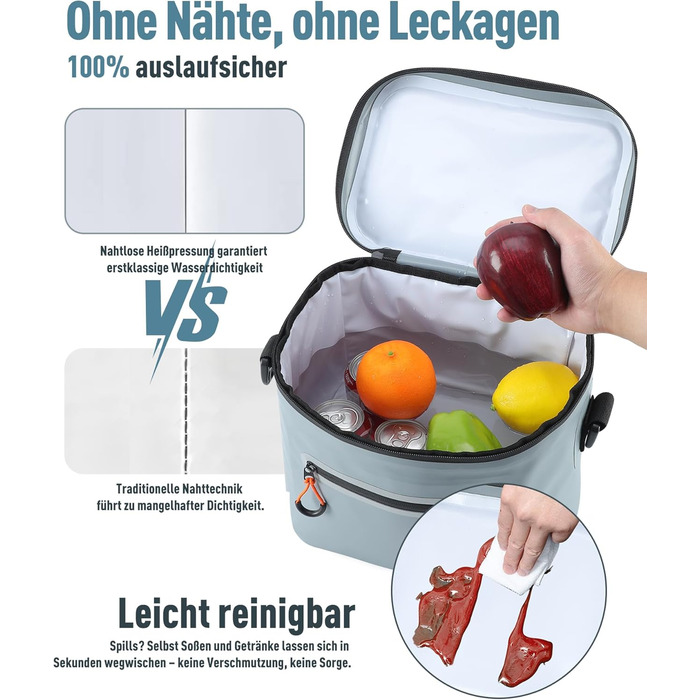 Ohne Nähte, ohne Leckagen

100% auslaufsicher

Nahtlose Heißpressung garantiert erstklassige Wasserdichtigkeit

VS

Traditionelle Nahttechnik führt zu mangelhafter Dichtigkeit.

Leicht reinigbar

Spills? Selbst Soßen und Getränke lassen sich in Sekunden wegwischen – keine Verschmutzung, keine Sorge.